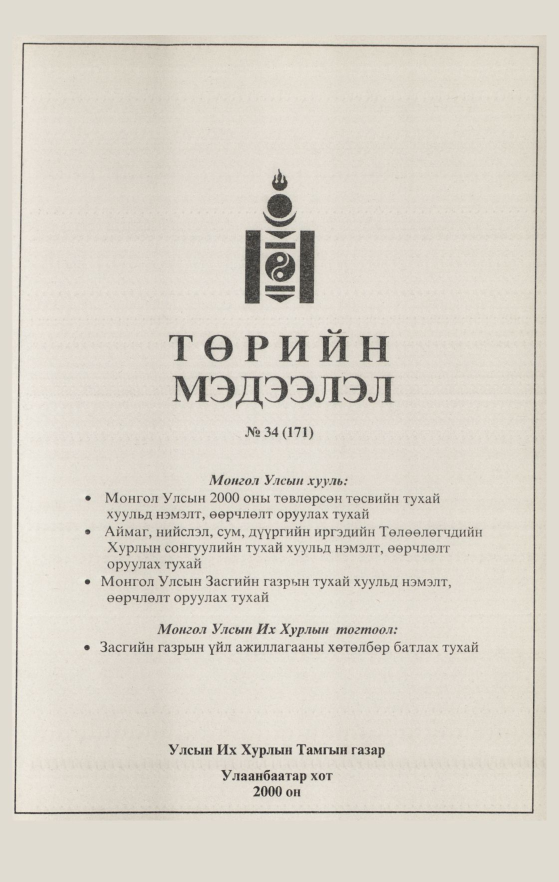 ТӨРИЙН МЭДЭЭЛЭЛ

№ 34 (171)

Монгол Улсын хууль:

• Монгол Улсын 2000 оны төвлөрсөн төсвийн тухай хуульд нэмэлт, өөрчлөлт оруулах тухай
• Аймаг, нийслэл, сум, дүүргийн иргэдийн Төлөөлөгчдийн Хурлын сонгуулийн тухай хуульд нэмэлт, өөрчлөлт оруулах тухай
• Монгол Улсын Засгийн газрын тухай хуульд нэмэлт, өөрчлөлт оруулах тухай

Монгол Улсын Их Хурлын тогтоол:

• Засгийн газрын үйл ажиллагааны хөтөлбөр батлах тухай

Улсын Их Хурлын Тамгын газар

Улаанбаатар хот
2000 он